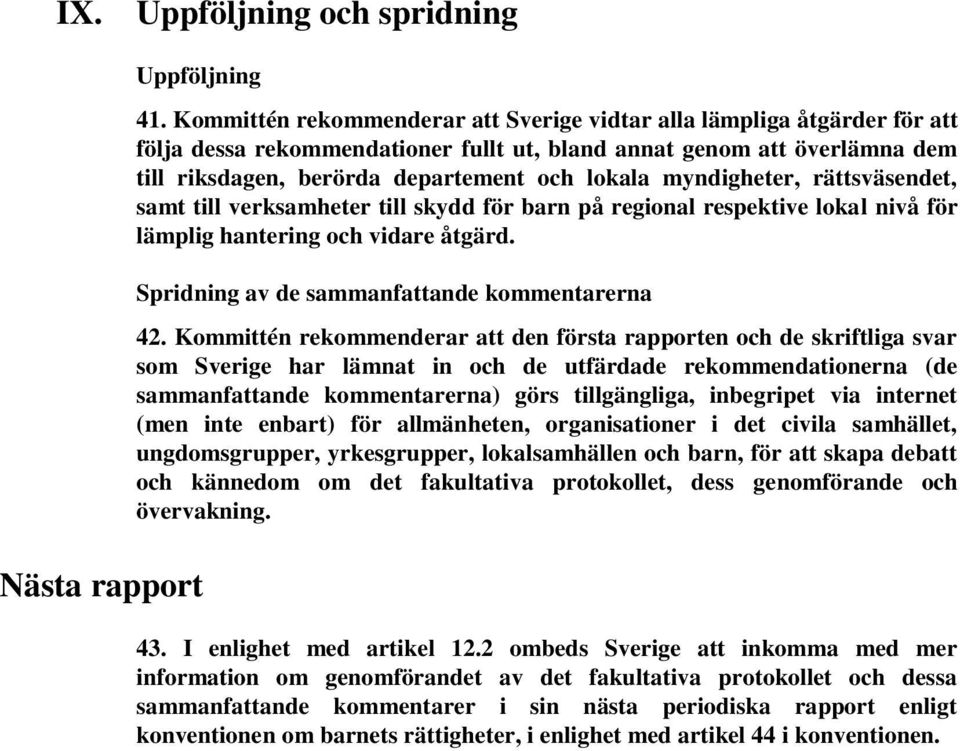 IX. Uppföljning och spridning

Uppföljning

41. Kommittén rekommenderar att Sverige vidtar alla lämpliga åtgärder för att följa dessa rekommendationer fullt ut, bland annat genom att överlämna dem till riksdagen, berörda departement och lokala myndigheter, rättsväsendet, samt till verksamheter till skydd för barn på regional respektive lokal nivå för lämplig hantering och vidare åtgärd.

Spridning av de sammanfattande kommentarerna

42. Kommittén rekommenderar att den första rapporten och de skriftliga svar som Sverige har lämnat in och de utfärdade rekommendationerna (de sammanfattande kommentarerna) görs tillgängliga, inbegripet via internet (men inte enbart) för allmänheten, organisationer i det civila samhället, ungdomsgrupper, yrkesgrupper, lokalsamhällen och barn, för att skapa debatt och kännedom om det fakultativa protokollet, dess genomförande och övervakning.

Nästa rapport

43. I enlighet med artikel 12.2 ombeds Sverige att inkomma med mer information om genomförandet av det fakultativa protokollet och dessa sammanfattande kommentarer i sin nästa periodiska rapport enligt konventionen om barnets rättigheter, i enlighet med artikel 44 i konventionen.